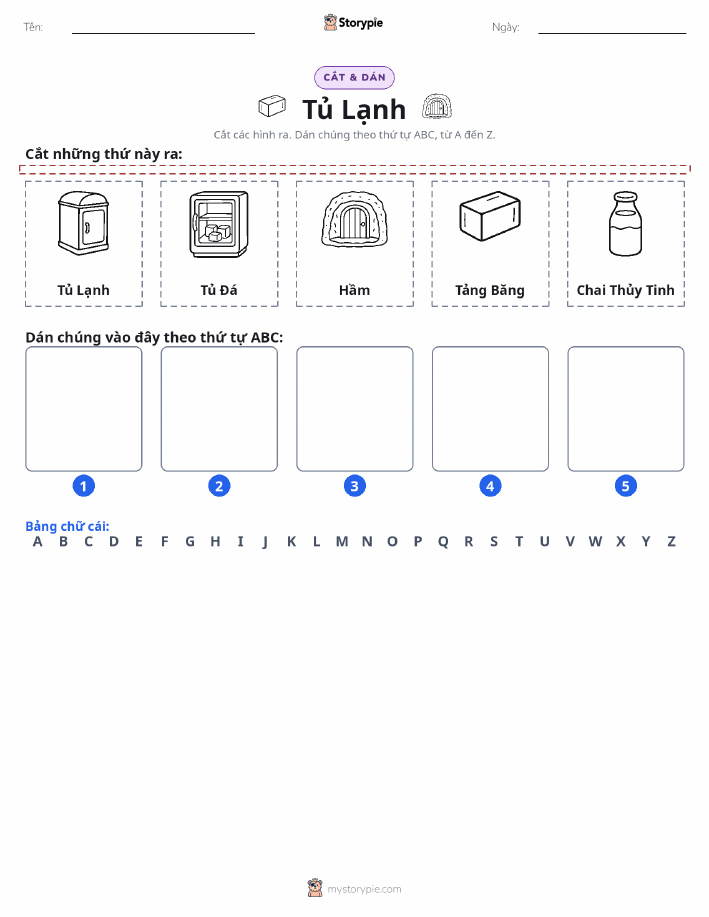 Tên: Storypie Ngày:

CẮT & DÁN

Tủ Lạnh

Cắt các hình ra. Dán chúng theo thứ tự ABC, từ A đến Z.

Cắt những thứ này ra:

Tủ Lạnh

Tủ Đá

Hầm

Tảng Băng

Chai Thủy Tinh

Dán chúng vào đây theo thứ tự ABC:

1 2 3 4 5

Bảng chữ cái:
A B C D E F G H I J K L M N O P Q R S T U V W X Y Z

mystorypie.com